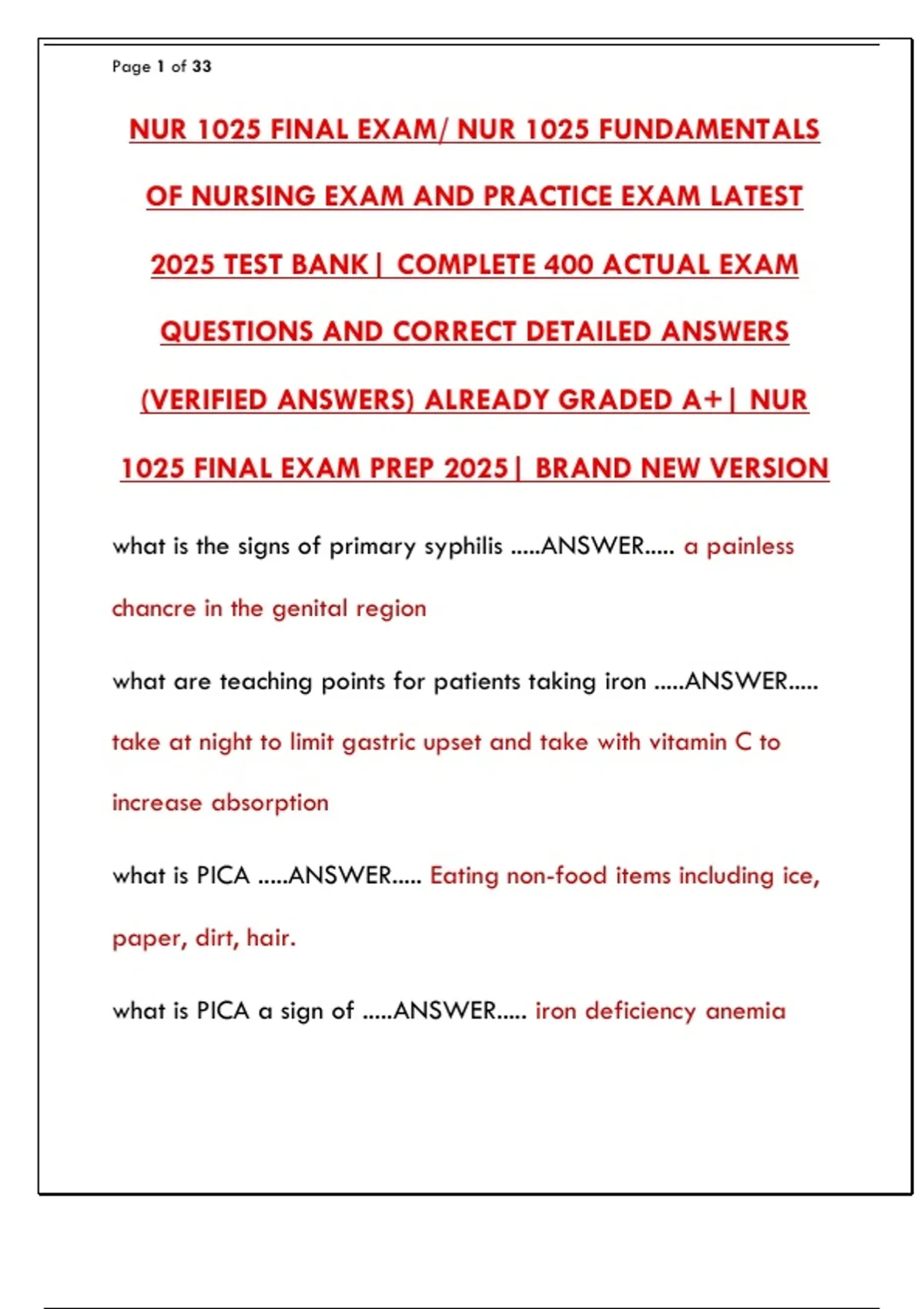 Page 1 of 33

NUR 1025 FINAL EXAM/ NUR 1025 FUNDAMENTALS OF NURSING EXAM AND PRACTICE EXAM LATEST 2025 TEST BANK| COMPLETE 400 ACTUAL EXAM QUESTIONS AND CORRECT DETAILED ANSWERS (VERIFIED ANSWERS) ALREADY GRADED A+| NUR 1025 FINAL EXAM PREP 2025| BRAND NEW VERSION

what is the signs of primary syphilis .....ANSWER..... a painless chancre in the genital region

what are teaching points for patients taking iron .....ANSWER..... take at night to limit gastric upset and take with vitamin C to increase absorption

what is PICA .....ANSWER..... Eating non-food items including ice, paper, dirt, hair.

what is PICA a sign of .....ANSWER..... iron deficiency anemia